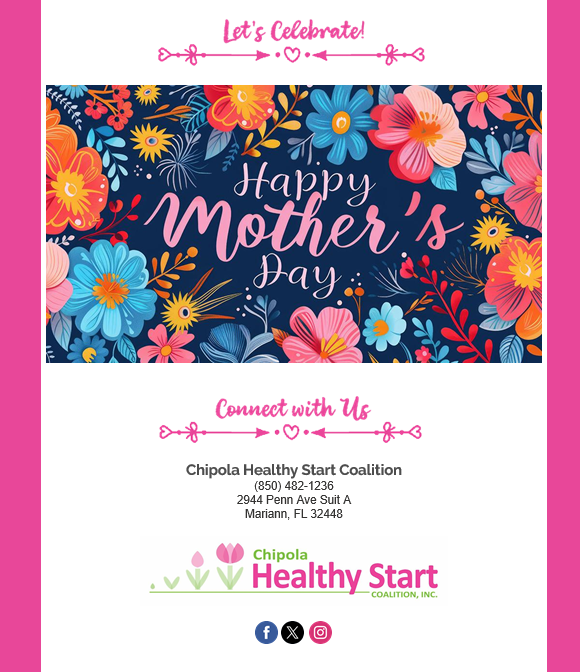 Let's Celebrate!

Happy Mother's Day

Connect with Us

Chipola Healthy Start Coalition
(850) 482-1236
2944 Penn Ave Suit A
Mariann, FL 32448

Chipola
Healthy Start
COALITION, INC.